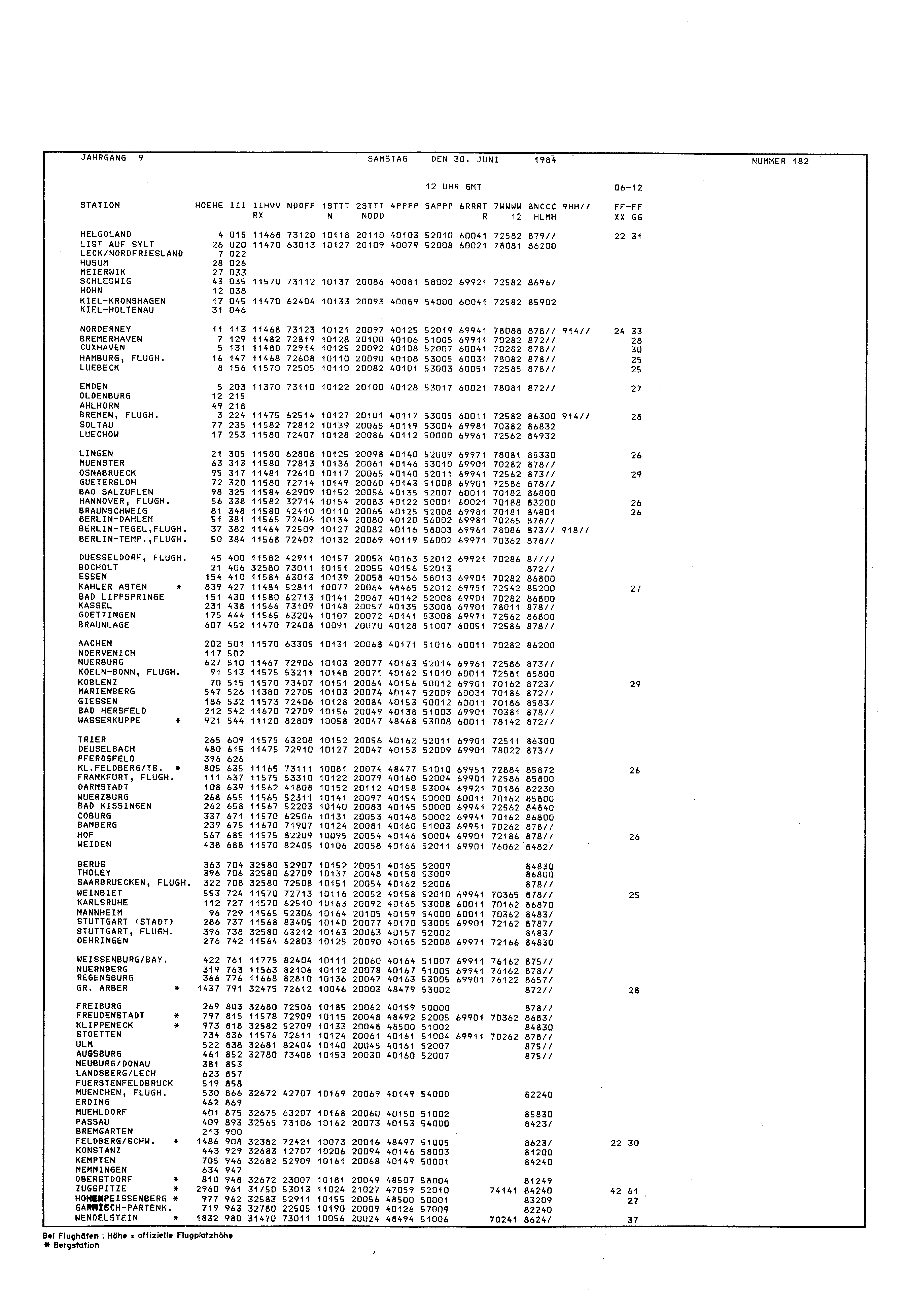 JAHRGANG 9 SAMSTAG DEN 30. JUNI 1984 NUMMER 182

12 UHR GMT 06-12

| STATION | HOEHE | III | IIHVV RX | NDDFF | 1STTT N | 2STTT NDDD | 4PPPP | 5APPP | 6RRRT R | 7WWWW 12 | 8NCCC HLMH | 9HH// | FF-FF XX GG |
|---|---|---|---|---|---|---|---|---|---|---|---|---|---|
| HELGOLAND | 4 | 015 | 11468 | 73120 | 10118 | 20110 | 40103 | 52010 | 60041 | 72582 | 879// | | 22 31 |
| LIST AUF SYLT | 26 | 020 | 11470 | 63013 | 10127 | 20109 | 40079 | 52008 | 60021 | 78081 | 86200 | | |
| LECK/NORDFRIESLAND | 7 | 022 | | | | | | | | | | | |
| HUSUM | 28 | 026 | | | | | | | | | | | |
| MEIERWIK | 27 | 033 | | | | | | | | | | | |
| SCHLESWIG | 43 | 035 | 11570 | 73112 | 10137 | 20086 | 40081 | 58002 | 69921 | 72582 | 8696/ | | |
| HOHN | 12 | 038 | | | | | | | | | | | |
| KIEL-KRONSHAGEN | 17 | 045 | 11470 | 62404 | 10133 | 20093 | 40089 | 54000 | 60041 | 72582 | 85902 | | |
| KIEL-HOLTENAU | 31 | 046 | | | | | | | | | | | |
| NORDERNEY | 11 | 113 | 11468 | 73123 | 10121 | 20097 | 40125 | 52019 | 69941 | 78088 | 878// | 914// | 24 33 |
| BREMERHAVEN | 7 | 129 | 11482 | 72819 | 10128 | 20100 | 40106 | 51005 | 69911 | 70282 | 872// | | 28 |
| CUXHAVEN | 5 | 131 | 11480 | 72914 | 10125 | 20092 | 40108 | 52007 | 60041 | 70282 | 878// | | 30 |
| HAMBURG, FLUGH. | 16 | 147 | 11468 | 72608 | 10110 | 20090 | 40108 | 53005 | 60031 | 78082 | 878// | | 25 |
| LUEBECK | 8 | 156 | 11570 | 72505 | 10110 | 20082 | 40101 | 53003 | 60051 | 72585 | 878// | | 25 |
| EMDEN | 5 | 203 | 11370 | 73110 | 10122 | 20100 | 40128 | 53017 | 60021 | 78081 | 872// | | 27 |
| OLDENBURG | 12 | 215 | | | | | | | | | | | |
| AHLHORN | 49 | 218 | | | | | | | | | | | |
| BREMEN, FLUGH. | 3 | 224 | 11475 | 62514 | 10127 | 20101 | 40117 | 53005 | 60011 | 72582 | 86300 | 914// | 28 |
| SOLTAU | 77 | 235 | 11582 | 72812 | 10139 | 20065 | 40119 | 53004 | 69981 | 70382 | 86832 | | |
| LUECHOW | 17 | 253 | 11580 | 72407 | 10128 | 20086 | 40112 | 50000 | 69961 | 72562 | 84932 | | |
| LINGEN | 21 | 305 | 11580 | 62808 | 10125 | 20098 | 40140 | 52009 | 69971 | 78081 | 85330 | | 26 |
| MUENSTER | 63 | 313 | 11580 | 72813 | 10136 | 20061 | 40146 | 53010 | 69901 | 70282 | 878// | | |
| OSNABRUECK | 95 | 317 | 11481 | 72610 | 10117 | 20065 | 40140 | 52011 | 69941 | 72562 | 873// | | 29 |
| GUETERSLOH | 72 | 320 | 11580 | 72714 | 10149 | 20060 | 40143 | 51008 | 69901 | 72586 | 878// | | |
| BAD SALZUFLEN | 98 | 325 | 11584 | 62909 | 10152 | 20056 | 40135 | 52007 | 60011 | 70182 | 86800 | | |
| HANNOVER, FLUGH. | 56 | 338 | 11582 | 32714 | 10154 | 20083 | 40122 | 50001 | 60021 | 70188 | 83200 | | 26 |
| BRAUNSCHWEIG | 81 | 348 | 11580 | 42410 | 10110 | 20065 | 40125 | 52008 | 69981 | 70181 | 84801 | | 26 |
| BERLIN-DAHLEM | 51 | 381 | 11565 | 72406 | 10134 | 20080 | 40120 | 56002 | 69981 | 70265 | 878// | | |
| BERLIN-TEGEL,FLUGH. | 37 | 382 | 11464 | 72509 | 10127 | 20082 | 40116 | 58003 | 69961 | 78086 | 873// | 918// | |
| BERLIN-TEMP.,FLUGH. | 50 | 384 | 11568 | 72407 | 10132 | 20069 | 40119 | 56002 | 69971 | 70362 | 878// | | |
| DUESSELDORF, FLUGH. | 45 | 400 | 11582 | 42911 | 10157 | 20053 | 40163 | 52012 | 69921 | 70286 | 8//// | | |
| BOCHOLT | 21 | 406 | 32580 | 73011 | 10151 | 20055 | 40156 | 52013 | | | 872// | | |
| ESSEN | 154 | 410 | 11584 | 63013 | 10139 | 20058 | 40156 | 58013 | 69901 | 70282 | 86800 | | |
| KAHLER ASTEN * | 839 | 427 | 11484 | 52811 | 10077 | 20064 | 48465 | 52012 | 69951 | 72542 | 85200 | | 27 |
| BAD LIPPSPRINGE | 151 | 430 | 11580 | 62713 | 10141 | 20067 | 40142 | 52008 | 69901 | 70282 | 86800 | | |
| KASSEL | 231 | 438 | 11566 | 73109 | 10148 | 20057 | 40135 | 53008 | 69901 | 78011 | 878// | | |
| GOETTINGEN | 175 | 444 | 11565 | 63204 | 10107 | 20072 | 40141 | 53008 | 69971 | 72562 | 86800 | | |
| BRAUNLAGE | 607 | 452 | 11470 | 72408 | 10091 | 20070 | 40128 | 51007 | 60051 | 72586 | 878// | | |
| AACHEN | 202 | 501 | 11570 | 63305 | 10131 | 20068 | 40171 | 51016 | 60011 | 70282 | 86200 | | |
| NOERVENICH | 117 | 502 | | | | | | | | | | | |
| NUERBURG | 627 | 510 | 11467 | 72906 | 10103 | 20077 | 40163 | 52014 | 69961 | 72586 | 873// | | |
| KOELN-BONN, FLUGH. | 91 | 513 | 11575 | 53211 | 10148 | 20071 | 40162 | 51010 | 60011 | 72581 | 85800 | | |
| KOBLENZ | 70 | 515 | 11570 | 73407 | 10151 | 20064 | 40156 | 50012 | 69901 | 70162 | 8723/ | | 29 |
| MARIENBERG | 547 | 526 | 11380 | 72705 | 10103 | 20074 | 40147 | 52009 | 60031 | 70186 | 872// | | |
| GIESSEN | 186 | 532 | 11573 | 72406 | 10128 | 20084 | 40153 | 50012 | 60011 | 70186 | 8583/ | | |
| BAD HERSFELD | 212 | 542 | 11670 | 72709 | 10156 | 20049 | 40138 | 51003 | 69901 | 70381 | 878// | | |
| WASSERKUPPE * | 921 | 544 | 11120 | 82809 | 10058 | 20047 | 48468 | 53008 | 60011 | 78142 | 872// | | |
| TRIER | 265 | 609 | 11575 | 63208 | 10152 | 20056 | 40162 | 52011 | 69901 | 72511 | 86300 | | |
| DEUSELBACH | 480 | 615 | 11475 | 72910 | 10127 | 20047 | 40153 | 52009 | 69901 | 78022 | 873// | | |
| PFERDSFELD | 396 | 626 | | | | | | | | | | | |
| KL.FELDBERG/TS. * | 805 | 635 | 11165 | 73111 | 10081 | 20074 | 48477 | 51010 | 69951 | 72884 | 85872 | | 26 |
| FRANKFURT, FLUGH. | 111 | 637 | 11575 | 53310 | 10122 | 20079 | 40160 | 52004 | 69901 | 72586 | 85800 | | |
| DARMSTADT | 108 | 639 | 11562 | 41808 | 10152 | 20112 | 40158 | 53004 | 69921 | 70186 | 82230 | | |
| WUERZBURG | 268 | 655 | 11565 | 52311 | 10141 | 20097 | 40154 | 50000 | 60011 | 70162 | 85800 | | |
| BAD KISSINGEN | 262 | 658 | 11567 | 52203 | 10140 | 20083 | 40145 | 50000 | 69941 | 72562 | 84840 | | |
| COBURG | 337 | 671 | 11570 | 62506 | 10131 | 20053 | 40148 | 50002 | 69941 | 70162 | 86800 | | |
| BAMBERG | 239 | 675 | 11670 | 71907 | 10124 | 20081 | 40160 | 51003 | 69951 | 70262 | 878// | | |
| HOF | 567 | 685 | 11575 | 82209 | 10095 | 20054 | 40146 | 50004 | 69901 | 72186 | 878// | | 26 |
| WEIDEN | 438 | 688 | 11570 | 82405 | 10106 | 20058 | 40166 | 52011 | 69901 | 76062 | 8482/ | | |
| BERUS | 363 | 704 | 32580 | 52907 | 10152 | 20051 | 40165 | 52009 | | | 84830 | | |
| THOLEY | 396 | 706 | 32580 | 62709 | 10137 | 20048 | 40158 | 53009 | | | 86800 | | |
| SAARBRUECKEN, FLUGH. | 322 | 708 | 32580 | 72508 | 10151 | 20054 | 40162 | 52006 | | | 878// | | |
| WEINBIET | 553 | 724 | 11570 | 72713 | 10116 | 20052 | 40158 | 52010 | 69941 | 70365 | 878// | | 25 |
| KARLSRUHE | 112 | 727 | 11570 | 62510 | 10163 | 20092 | 40165 | 53008 | 60011 | 70162 | 86870 | | |
| MANNHEIM | 96 | 729 | 11565 | 52306 | 10164 | 20105 | 40159 | 54000 | 60011 | 70362 | 8483/ | | |
| STUTTGART (STADT) | 286 | 737 | 11568 | 83405 | 10140 | 20077 | 40170 | 53005 | 69901 | 72162 | 8787/ | | |
| STUTTGART, FLUGH. | 396 | 738 | 32580 | 63212 | 10163 | 20063 | 40157 | 52002 | | | 8483/ | | |
| OEHRINGEN | 276 | 742 | 11564 | 62803 | 10125 | 20090 | 40165 | 52008 | 69971 | 72166 | 84830 | | |
| WEISSENBURG/BAY. | 422 | 761 | 11775 | 82404 | 10111 | 20060 | 40164 | 51007 | 69911 | 76162 | 875// | | |
| NUERNBERG | 319 | 763 | 11563 | 82106 | 10112 | 20078 | 40167 | 51005 | 69941 | 76162 | 878// | | |
| REGENSBURG | 366 | 776 | 11668 | 82810 | 10136 | 20047 | 40163 | 53005 | 69901 | 76122 | 8657/ | | |
| GR. ARBER * | 1437 | 791 | 32475 | 72612 | 10046 | 20003 | 48479 | 53002 | | | 872// | | 28 |
| FREIBURG | 269 | 803 | 32680 | 72506 | 10185 | 20062 | 40159 | 50000 | | | 878// | | |
| FREUDENSTADT * | 797 | 815 | 11578 | 72909 | 10115 | 20048 | 48492 | 52005 | 69901 | 70362 | 8683/ | | |
| KLIPPENECK * | 973 | 818 | 32582 | 52709 | 10133 | 20048 | 48500 | 51002 | | | 84830 | | |
| STOETTEN | 734 | 836 | 11576 | 72611 | 10124 | 20061 | 40161 | 51004 | 69911 | 70262 | 878// | | |
| ULM | 522 | 838 | 32681 | 82404 | 10140 | 20045 | 40161 | 52007 | | | 875// | | |
| AUGSBURG | 461 | 852 | 32780 | 73408 | 10153 | 20030 | 40160 | 52007 | | | 875// | | |
| NEUBURG/DONAU | 381 | 853 | | | | | | | | | | | |
| LANDSBERG/LECH | 623 | 857 | | | | | | | | | | | |
| FUERSTENFELDBRUCK | 519 | 858 | | | | | | | | | | | |
| MUENCHEN, FLUGH. | 530 | 866 | 32672 | 42707 | 10169 | 20069 | 40149 | 54000 | | | 82240 | | |
| ERDING | 462 | 869 | | | | | | | | | | | |
| MUEHLDORF | 401 | 875 | 32675 | 63207 | 10168 | 20060 | 40150 | 51002 | | | 85830 | | |
| PASSAU | 409 | 893 | 32565 | 73106 | 10162 | 20073 | 40153 | 54000 | | | 8423/ | | |
| BREMGARTEN | 213 | 900 | | | | | | | | | | | |
| FELDBERG/SCHW. * | 1486 | 908 | 32382 | 72421 | 10073 | 20016 | 48497 | 51005 | | | 8623/ | | 22 30 |
| KONSTANZ | 443 | 929 | 32683 | 12707 | 10206 | 20094 | 40146 | 58003 | | | 81200 | | |
| KEMPTEN | 705 | 946 | 32682 | 52909 | 10161 | 20068 | 40149 | 50001 | | | 84240 | | |
| MEMMINGEN | 634 | 947 | | | | | | | | | | | |
| OBERSTDORF * | 810 | 948 | 32672 | 23007 | 10181 | 20049 | 48507 | 58004 | | | 81249 | | |
| ZUGSPITZE * | 2960 | 961 | 31/50 | 53013 | 11024 | 21027 | 47059 | 52010 | | 74141 | 84240 | | 42 61 |
| HOHENPEISSENBERG * | 977 | 962 | 32583 | 52911 | 10155 | 20056 | 48500 | 50001 | | | 83209 | | 27 |
| GARMISCH-PARTENK. | 719 | 963 | 32780 | 22505 | 10190 | 20009 | 40126 | 57009 | | | 82240 | | |
| WENDELSTEIN * | 1832 | 980 | 31470 | 73011 | 10056 | 20024 | 48494 | 51006 | | 70241 | 8624/ | | 37 |

Bei Flughäfen : Höhe = offizielle Flugplatzhöhe
* Bergstation